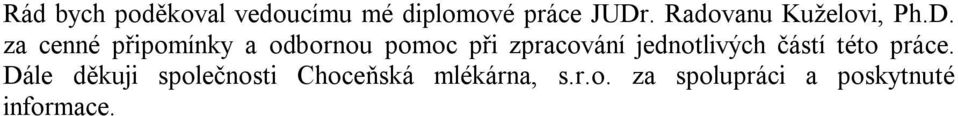 Rád bych poděkoval vedoucímu mé diplomové práce JUDr. Radovanu Kuželovi, Ph.D. za cenné připomínky a odbornou pomoc při zpracování jednotlivých částí této práce. Dále děkuji společnosti Choceňská mlékárna, s.r.o. za spolupráci a poskytnuté informace.